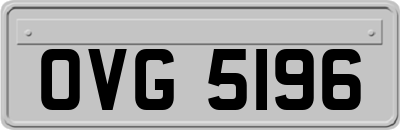 OVG 5196